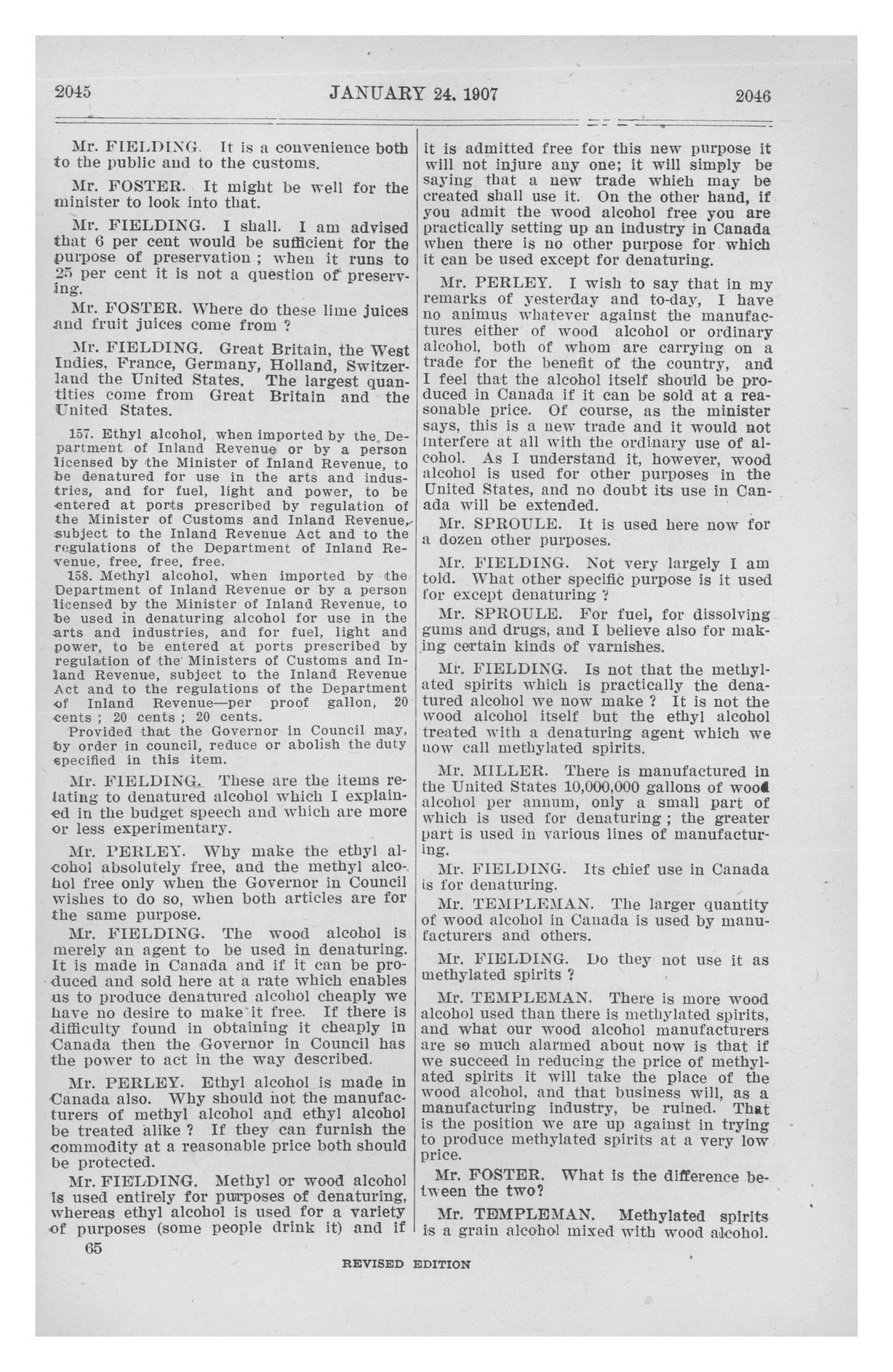 2045 JANUARY 24. 1907 2046

Mr. FIELDING. It is a convenience both to the public and to the customs.

Mr. FOSTER. It might be well for the minister to look into that.

Mr. FIELDING. I shall. I am advised that 6 per cent would be sufficient for the purpose of preservation ; when it runs to 25 per cent it is not a question of preserving.

Mr. FOSTER. Where do these lime juices and fruit juices come from ?

Mr. FIELDING. Great Britain, the West Indies, France, Germany, Holland, Switzerland the United States. The largest quantities come from Great Britain and the United States.

157. Ethyl alcohol, when imported by the Department of Inland Revenue or by a person licensed by the Minister of Inland Revenue, to be denatured for use in the arts and industries, and for fuel, light and power, to be entered at ports prescribed by regulation of the Minister of Customs and Inland Revenue, subject to the Inland Revenue Act and to the regulations of the Department of Inland Revenue, free, free, free.

158. Methyl alcohol, when imported by the Department of Inland Revenue or by a person licensed by the Minister of Inland Revenue, to be used in denaturing alcohol for use in the arts and industries, and for fuel, light and power, to be entered at ports prescribed by regulation of the Ministers of Customs and Inland Revenue, subject to the Inland Revenue Act and to the regulations of the Department of Inland Revenue—per proof gallon, 20 cents ; 20 cents ; 20 cents.

Provided that the Governor in Council may, by order in council, reduce or abolish the duty specified in this item.

Mr. FIELDING. These are the items relating to denatured alcohol which I explained in the budget speech and which are more or less experimentary.

Mr. PERLEY. Why make the ethyl alcohol absolutely free, and the methyl alcohol free only when the Governor in Council wishes to do so, when both articles are for the same purpose.

Mr. FIELDING. The wood alcohol is merely an agent to be used in denaturing. It is made in Canada and if it can be produced and sold here at a rate which enables us to produce denatured alcohol cheaply we have no desire to make it free. If there is difficulty found in obtaining it cheaply in Canada then the Governor in Council has the power to act in the way described.

Mr. PERLEY. Ethyl alcohol is made in Canada also. Why should not the manufacturers of methyl alcohol and ethyl alcohol be treated alike ? If they can furnish the commodity at a reasonable price both should be protected.

Mr. FIELDING. Methyl or wood alcohol is used entirely for purposes of denaturing, whereas ethyl alcohol is used for a variety of purposes (some people drink it) and if it is admitted free for this new purpose it will not injure any one; it will simply be saying that a new trade which may be created shall use it. On the other hand, if you admit the wood alcohol free you are practically setting up an industry in Canada when there is no other purpose for which it can be used except for denaturing.

Mr. PERLEY. I wish to say that in my remarks of yesterday and to-day, I have no animus whatever against the manufactures either of wood alcohol or ordinary alcohol, both of whom are carrying on a trade for the benefit of the country, and I feel that the alcohol itself should be produced in Canada if it can be sold at a reasonable price. Of course, as the minister says, this is a new trade and it would not interfere at all with the ordinary use of alcohol. As I understand it, however, wood alcohol is used for other purposes in the United States, and no doubt its use in Canada will be extended.

Mr. SPROULE. It is used here now for a dozen other purposes.

Mr. FIELDING. Not very largely I am told. What other specific purpose is it used for except denaturing ?

Mr. SPROULE. For fuel, for dissolving gums and drugs, and I believe also for making certain kinds of varnishes.

Mr. FIELDING. Is not that the methylated spirits which is practically the denatured alcohol we now make ? It is not the wood alcohol itself but the ethyl alcohol treated with a denaturing agent which we now call methylated spirits.

Mr. MILLER. There is manufactured in the United States 10,000,000 gallons of wood alcohol per annum, only a small part of which is used for denaturing ; the greater part is used in various lines of manufacturing.

Mr. FIELDING. Its chief use in Canada is for denaturing.

Mr. TEMPLEMAN. The larger quantity of wood alcohol in Canada is used by manufacturers and others.

Mr. FIELDING. Do they not use it as methylated spirits ?

Mr. TEMPLEMAN. There is more wood alcohol used than there is methylated spirits, and what our wood alcohol manufacturers are so much alarmed about now is that if we succeed in reducing the price of methylated spirits it will take the place of the wood alcohol, and that business will, as a manufacturing industry, be ruined. That is the position we are up against in trying to produce methylated spirits at a very low price.

Mr. FOSTER. What is the difference between the two?

Mr. TEMPLEMAN. Methylated spirits is a grain alcohol mixed with wood alcohol.

65

REVISED EDITION